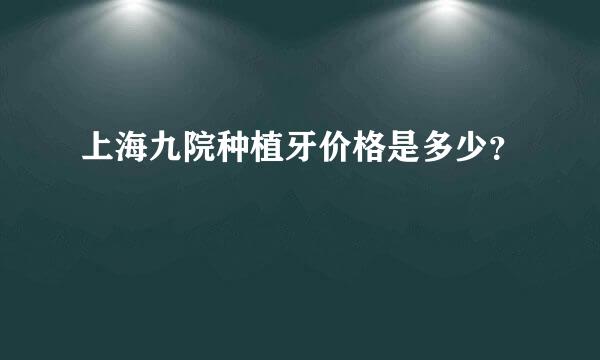 上海九院种植牙价格是多少?